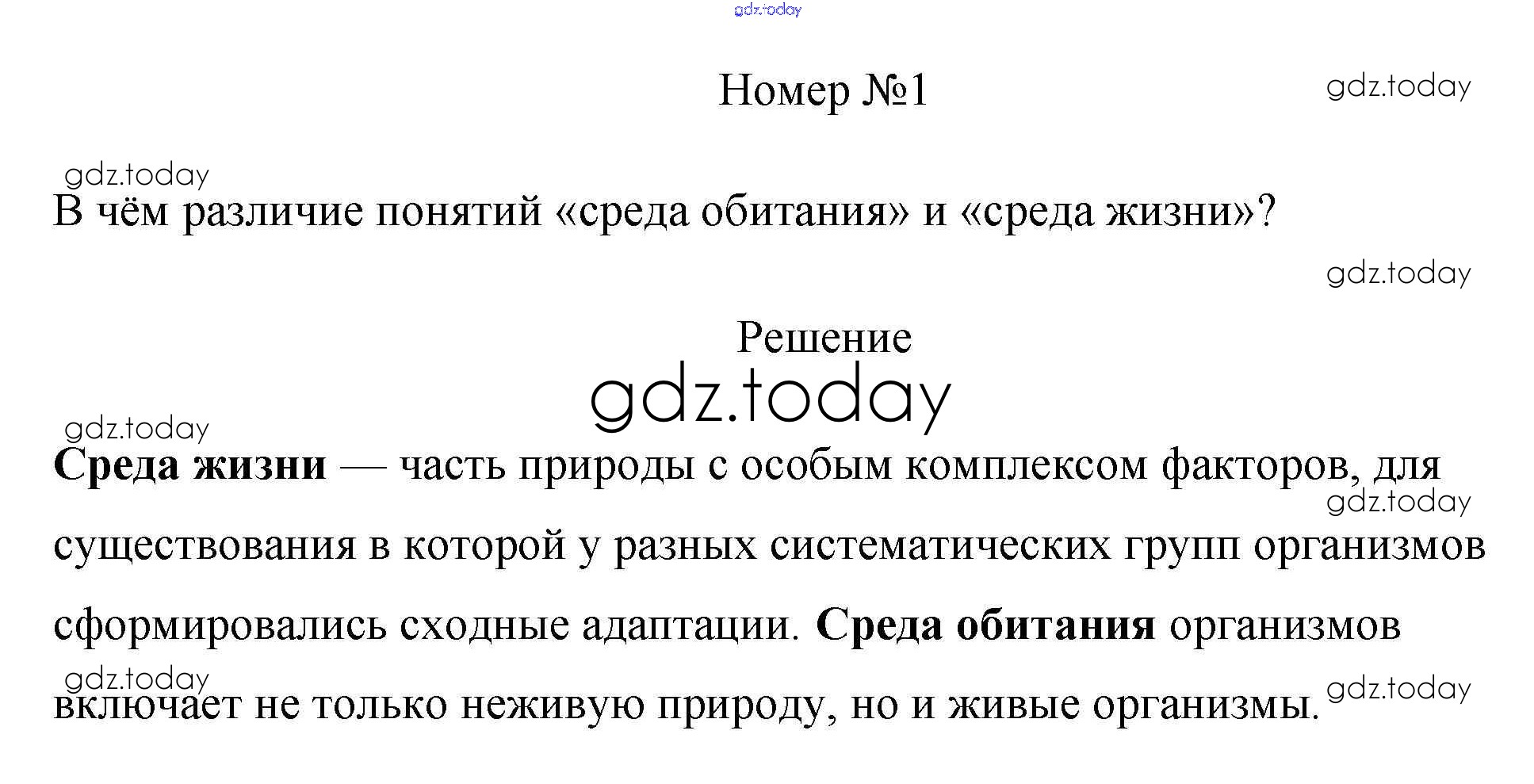 gdz.today

Номер №1

gdz.today

gdz.today

В чём различие понятий «среда обитания» и «среда жизни»?

gdz.today

Решение

gdz.today

gdz.today

Среда жизни — часть природы с особым комплексом факторов, для существования в которой у разных систематических групп организмов сформировались сходные адаптации. Среда обитания организмов включает не только неживую природу, но и живые организмы.

gdz.today

gdz.today

gdz.today